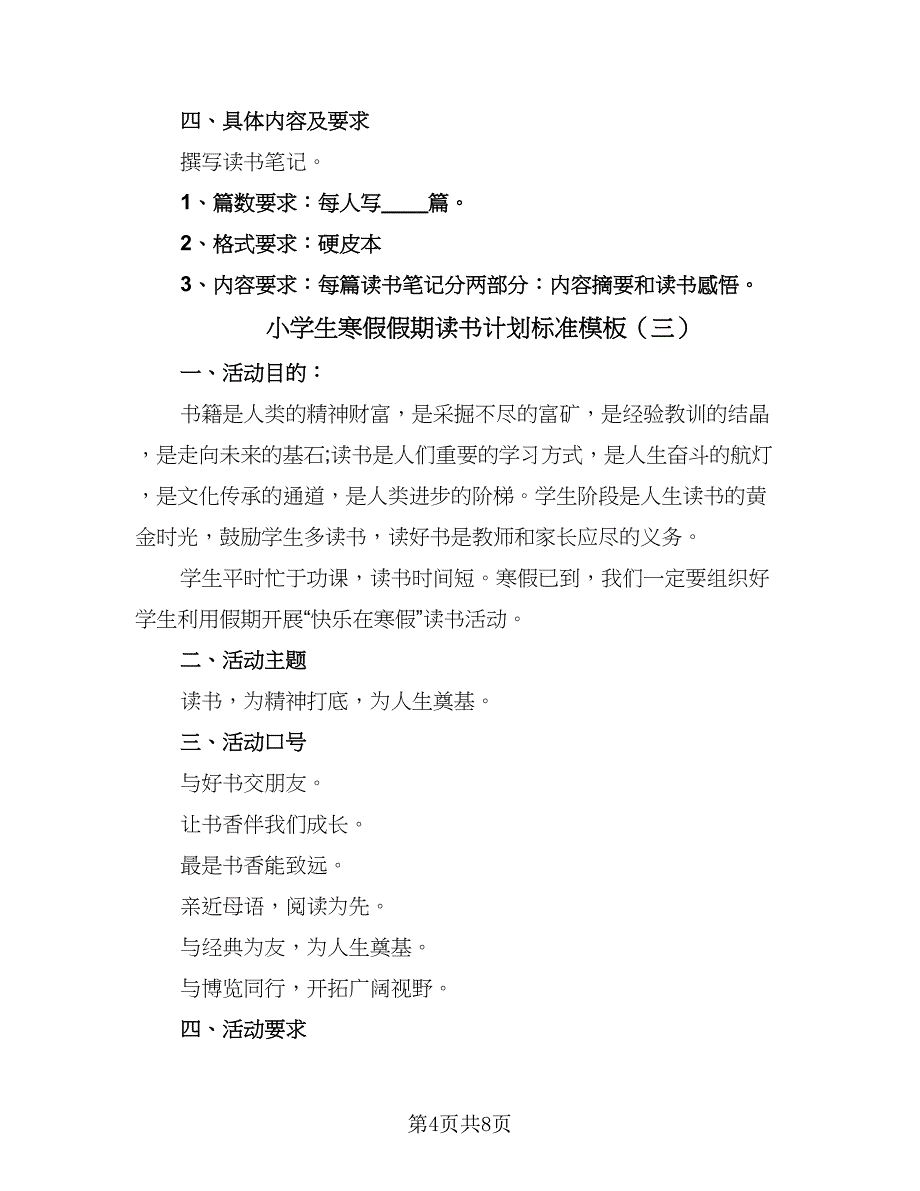 四、具体内容及要求

撰写读书笔记。

1、篇数要求：每人写____篇。

2、格式要求：硬皮本

3、内容要求：每篇读书笔记分两部分：内容摘要和读书感悟。

小学生寒假假期读书计划标准模板（三）

一、活动目的：

书籍是人类的精神财富，是采掘不尽的富矿，是经验教训的结晶，是走向未来的基石;读书是人们重要的学习方式，是人生奋斗的航灯，是文化传承的通道，是人类进步的阶梯。学生阶段是人生读书的黄金时光，鼓励学生多读书，读好书是教师和家长应尽的义务。

学生平时忙于功课，读书时间短。寒假已到，我们一定要组织好学生利用假期开展“快乐在寒假”读书活动。

二、活动主题

读书，为精神打底，为人生奠基。

三、活动口号

与好书交朋友。

让书香伴我们成长。

最是书香能致远。

亲近母语，阅读为先。

与经典为友，为人生奠基。

与博览同行，开拓广阔视野。

四、活动要求

第4页共8页